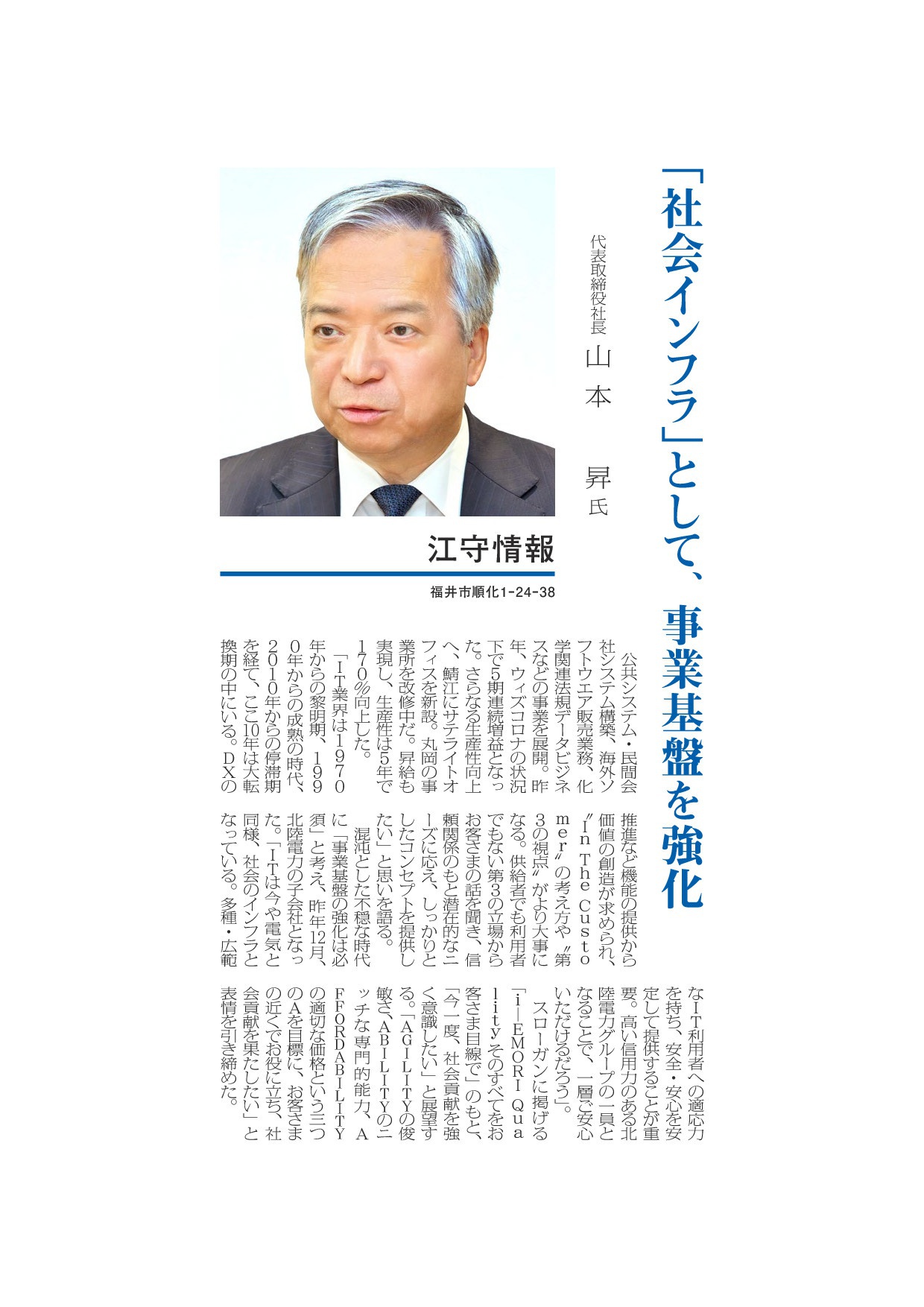 「社会インフラ」として、事業基盤を強化

代表取締役社長　山本　昇氏

江守情報

福井市順化1-24-38

公共システム・民間会社システム構築、海外ソフトウエア販売業務、化学関連法規データビジネスなどの事業を展開。昨年、ウィズコロナの状況下で5期連続増益となった。さらなる生産性向上へ、鯖江にサテライトオフィスを新設。丸岡の事業所を改修中だ。昇給も実現し、生産性は5年で170％向上した。

「IT業界は1970年からの黎明期、1990年からの成熟の時代、2010年からの停滞期を経て、ここ10年は大転換期の中にいる。DXの推進など機能の提供から価値の創造が求められ、〝In The Customer〟の考え方や〝第3の視点〟がより大事になる。供給者でも利用者でもない第3の立場からお客さまの話を聞き、信頼関係のもと潜在的なニーズに応え、しっかりとしたコンセプトを提供したい」と思いを語る。

混沌とした不穏な時代に「事業基盤の強化は必須」と考え、昨年12月、北陸電力の子会社となった。「ITは今や電気と同様、社会のインフラとなっている。多種・広範なIT利用者への適応力を持ち、安全・安心を安定して提供することが重要。高い信用力のある北陸電力グループの一員となることで、一層ご安心いただけるだろう」。

スローガンに掲げる「i-EMORI Qualityそのすべてをお客さま目線で」のもと、「今一度、社会貢献を強く意識したい」と展望する。「AGILITYの俊敏さ、ABILITYのニッチな専門的能力、AFFORDABILITYの適切な価格という三つのAを目標に、お客さまの近くでお役に立ち、社会貢献を果たしたい」と表情を引き締めた。